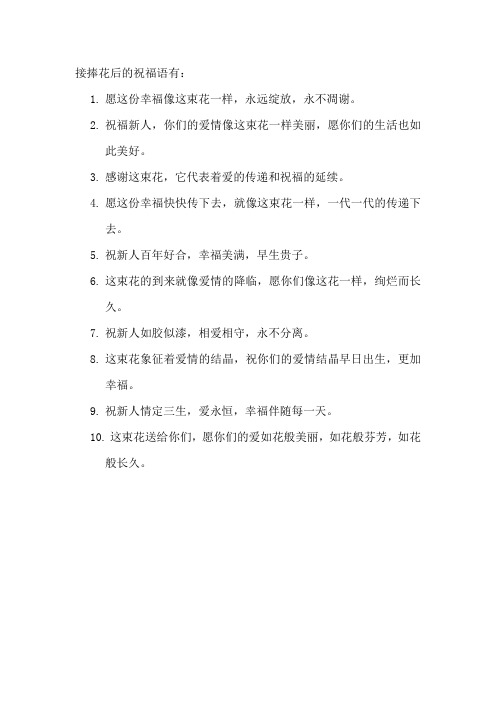 接捧花后的祝福语有：

1. 愿这份幸福像这束花一样，永远绽放，永不凋谢。

2. 祝福新人，你们的爱情像这束花一样美丽，愿你们的生活也如此美好。

3. 感谢这束花，它代表着爱的传递和祝福的延续。

4. 愿这份幸福快快传下去，就像这束花一样，一代一代的传递下去。

5. 祝新人百年好合，幸福美满，早生贵子。

6. 这束花的到来就像爱情的降临，愿你们像这花一样，绚烂而长久。

7. 祝新人如胶似漆，相爱相守，永不分离。

8. 这束花象征着爱情的结晶，祝你们的爱情结晶早日出生，更加幸福。

9. 祝新人情定三生，爱永恒，幸福伴随每一天。

10. 这束花送给你们，愿你们的爱如花般美丽，如花般芬芳，如花般长久。